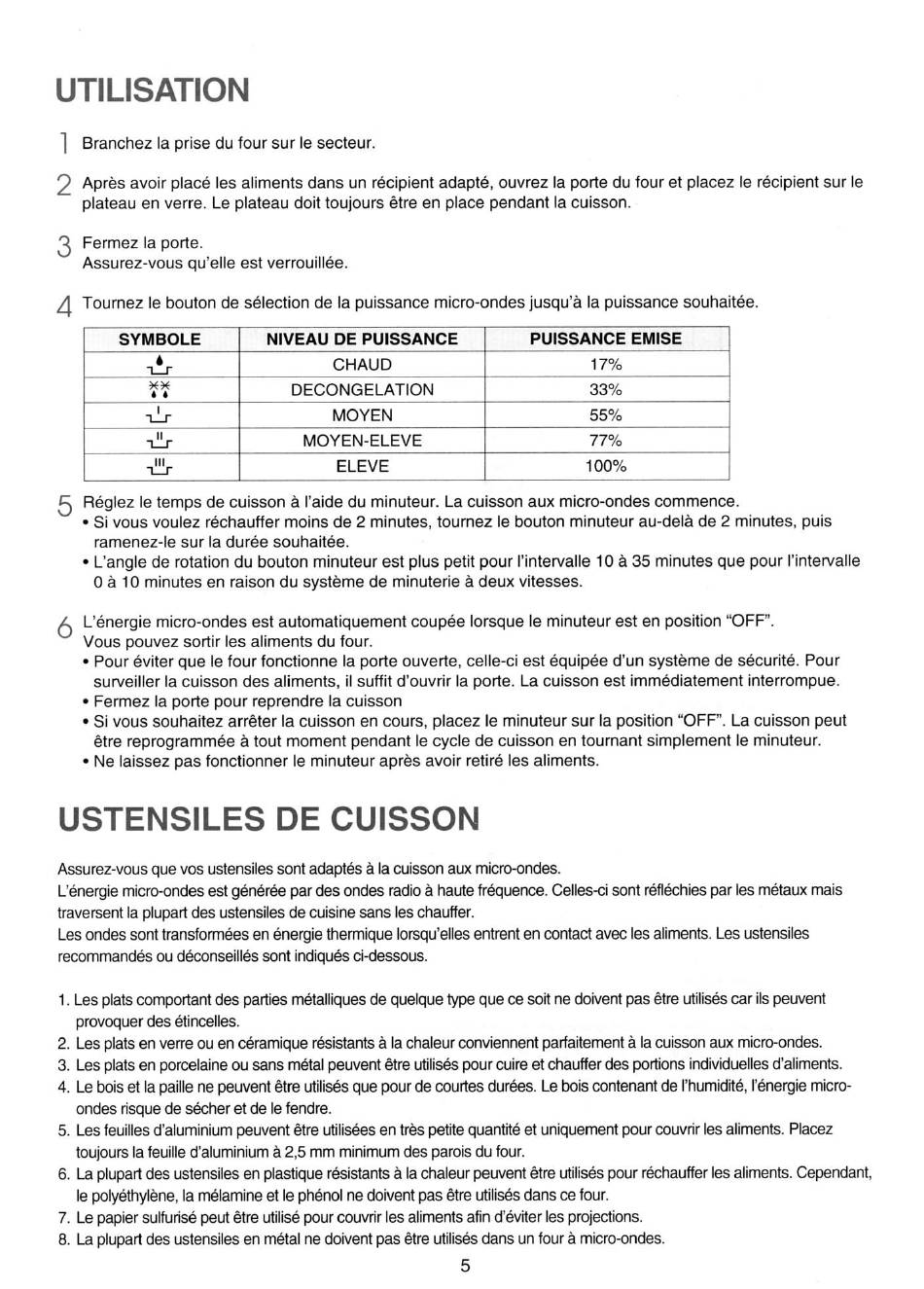 UTILISATION

1 Branchez la prise du four sur le secteur.

2 Après avoir placé les aliments dans un récipient adapté, ouvrez la porte du four et placez le récipient sur le plateau en verre. Le plateau doit toujours être en place pendant la cuisson.

3 Fermez la porte.
Assurez-vous qu'elle est verrouillée.

4 Tournez le bouton de sélection de la puissance micro-ondes jusqu'à la puissance souhaitée.

| SYMBOLE | NIVEAU DE PUISSANCE | PUISSANCE EMISE |
|---|---|---|
| | CHAUD | 17% |
| | DECONGELATION | 33% |
| | MOYEN | 55% |
| | MOYEN-ELEVE | 77% |
| | ELEVE | 100% |

5 Réglez le temps de cuisson à l'aide du minuteur. La cuisson aux micro-ondes commence.
• Si vous voulez réchauffer moins de 2 minutes, tournez le bouton minuteur au-delà de 2 minutes, puis ramenez-le sur la durée souhaitée.
• L'angle de rotation du bouton minuteur est plus petit pour l'intervalle 10 à 35 minutes que pour l'intervalle 0 à 10 minutes en raison du système de minuterie à deux vitesses.

6 L'énergie micro-ondes est automatiquement coupée lorsque le minuteur est en position "OFF".
Vous pouvez sortir les aliments du four.
• Pour éviter que le four fonctionne la porte ouverte, celle-ci est équipée d'un système de sécurité. Pour surveiller la cuisson des aliments, il suffit d'ouvrir la porte. La cuisson est immédiatement interrompue.
• Fermez la porte pour reprendre la cuisson
• Si vous souhaitez arrêter la cuisson en cours, placez le minuteur sur la position "OFF". La cuisson peut être reprogrammée à tout moment pendant le cycle de cuisson en tournant simplement le minuteur.
• Ne laissez pas fonctionner le minuteur après avoir retiré les aliments.

USTENSILES DE CUISSON

Assurez-vous que vos ustensiles sont adaptés à la cuisson aux micro-ondes.
L'énergie micro-ondes est générée par des ondes radio à haute fréquence. Celles-ci sont réfléchies par les métaux mais traversent la plupart des ustensiles de cuisine sans les chauffer.
Les ondes sont transformées en énergie thermique lorsqu'elles entrent en contact avec les aliments. Les ustensiles recommandés ou déconseillés sont indiqués ci-dessous.

1. Les plats comportant des parties métalliques de quelque type que ce soit ne doivent pas être utilisés car ils peuvent provoquer des étincelles.
2. Les plats en verre ou en céramique résistants à la chaleur conviennent parfaitement à la cuisson aux micro-ondes.
3. Les plats en porcelaine ou sans métal peuvent être utilisés pour cuire et chauffer des portions individuelles d'aliments.
4. Le bois et la paille ne peuvent être utilisés que pour de courtes durées. Le bois contenant de l'humidité, l'énergie micro-ondes risque de sécher et de le fendre.
5. Les feuilles d'aluminium peuvent être utilisées en très petite quantité et uniquement pour couvrir les aliments. Placez toujours la feuille d'aluminium à 2,5 mm minimum des parois du four.
6. La plupart des ustensiles en plastique résistants à la chaleur peuvent être utilisés pour réchauffer les aliments. Cependant, le polyéthylène, la mélamine et le phénol ne doivent pas être utilisés dans ce four.
7. Le papier sulfurisé peut être utilisé pour couvrir les aliments afin d'éviter les projections.
8. La plupart des ustensiles en métal ne doivent pas être utilisés dans un four à micro-ondes.

5